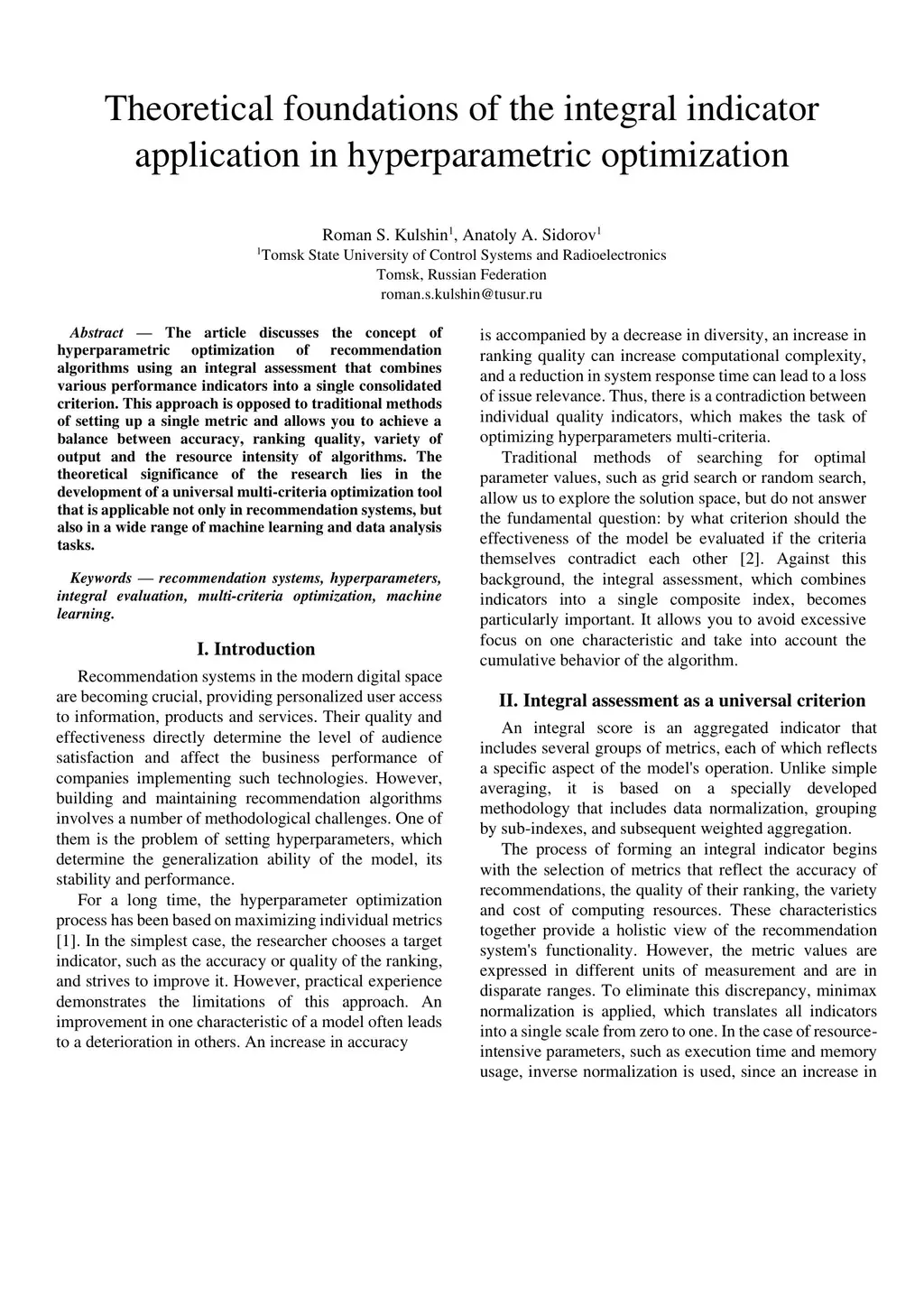 Theoretical foundations of the integral indicator application in hyperparametric optimization

Roman S. Kulshin$^1$, Anatoly A. Sidorov$^1$
$^1$Tomsk State University of Control Systems and Radioelectronics
Tomsk, Russian Federation
roman.s.kulshin@tusur.ru

Abstract — The article discusses the concept of hyperparametric optimization of recommendation algorithms using an integral assessment that combines various performance indicators into a single consolidated criterion. This approach is opposed to traditional methods of setting up a single metric and allows you to achieve a balance between accuracy, ranking quality, variety of output and the resource intensity of algorithms. The theoretical significance of the research lies in the development of a universal multi-criteria optimization tool that is applicable not only in recommendation systems, but also in a wide range of machine learning and data analysis tasks.

Keywords — recommendation systems, hyperparameters, integral evaluation, multi-criteria optimization, machine learning.

I. Introduction

Recommendation systems in the modern digital space are becoming crucial, providing personalized user access to information, products and services. Their quality and effectiveness directly determine the level of audience satisfaction and affect the business performance of companies implementing such technologies. However, building and maintaining recommendation algorithms involves a number of methodological challenges. One of them is the problem of setting hyperparameters, which determine the generalization ability of the model, its stability and performance.

For a long time, the hyperparameter optimization process has been based on maximizing individual metrics [1]. In the simplest case, the researcher chooses a target indicator, such as the accuracy or quality of the ranking, and strives to improve it. However, practical experience demonstrates the limitations of this approach. An improvement in one characteristic of a model often leads to a deterioration in others. An increase in accuracy is accompanied by a decrease in diversity, an increase in ranking quality can increase computational complexity, and a reduction in system response time can lead to a loss of issue relevance. Thus, there is a contradiction between individual quality indicators, which makes the task of optimizing hyperparameters multi-criteria.

Traditional methods of searching for optimal parameter values, such as grid search or random search, allow us to explore the solution space, but do not answer the fundamental question: by what criterion should the effectiveness of the model be evaluated if the criteria themselves contradict each other [2]. Against this background, the integral assessment, which combines indicators into a single composite index, becomes particularly important. It allows you to avoid excessive focus on one characteristic and take into account the cumulative behavior of the algorithm.

II. Integral assessment as a universal criterion

An integral score is an aggregated indicator that includes several groups of metrics, each of which reflects a specific aspect of the model's operation. Unlike simple averaging, it is based on a specially developed methodology that includes data normalization, grouping by sub-indexes, and subsequent weighted aggregation.

The process of forming an integral indicator begins with the selection of metrics that reflect the accuracy of recommendations, the quality of their ranking, the variety and cost of computing resources. These characteristics together provide a holistic view of the recommendation system's functionality. However, the metric values are expressed in different units of measurement and are in disparate ranges. To eliminate this discrepancy, minimax normalization is applied, which translates all indicators into a single scale from zero to one. In the case of resource-intensive parameters, such as execution time and memory usage, inverse normalization is used, since an increase in